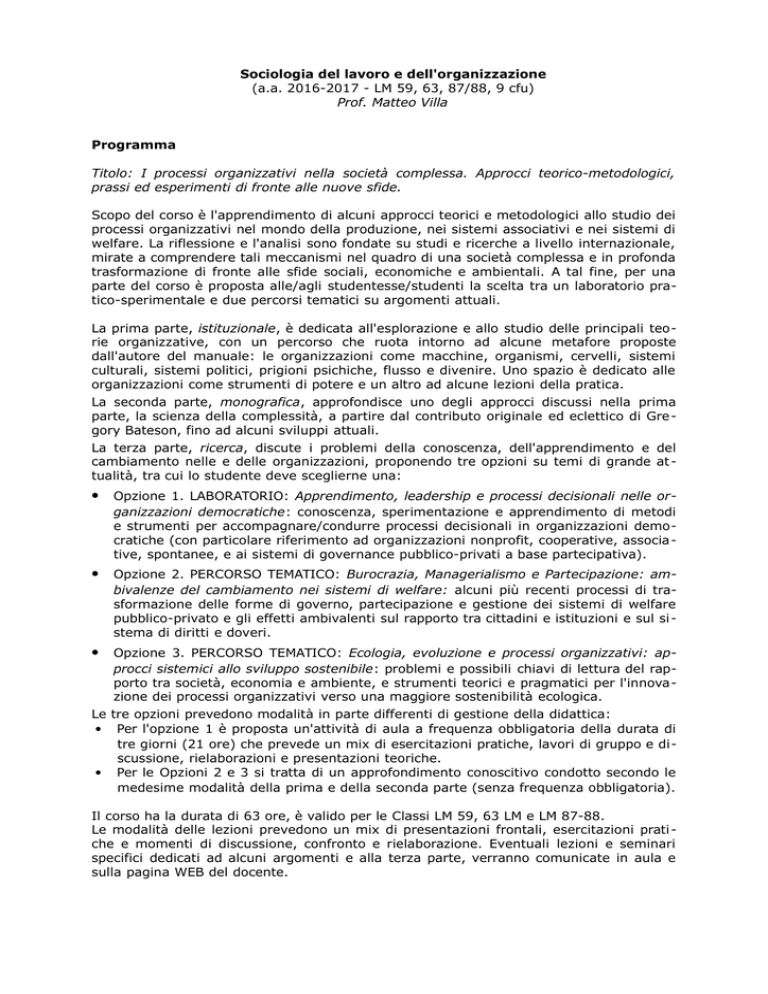 Sociologia del lavoro e dell'organizzazione
(a.a. 2016-2017 - LM 59, 63, 87/88, 9 cfu)
Prof. Matteo Villa

Programma

Titolo: I processi organizzativi nella società complessa. Approcci teorico-metodologici, prassi ed esperimenti di fronte alle nuove sfide.

Scopo del corso è l'apprendimento di alcuni approcci teorici e metodologici allo studio dei processi organizzativi nel mondo della produzione, nei sistemi associativi e nei sistemi di welfare. La riflessione e l'analisi sono fondate su studi e ricerche a livello internazionale, mirate a comprendere tali meccanismi nel quadro di una società complessa e in profonda trasformazione di fronte alle sfide sociali, economiche e ambientali. A tal fine, per una parte del corso è proposta alle/agli studentesse/studenti la scelta tra un laboratorio pratico-sperimentale e due percorsi tematici su argomenti attuali.

La prima parte, istituzionale, è dedicata all'esplorazione e allo studio delle principali teorie organizzative, con un percorso che ruota intorno ad alcune metafore proposte dall'autore del manuale: le organizzazioni come macchine, organismi, cervelli, sistemi culturali, sistemi politici, prigioni psichiche, flusso e divenire. Uno spazio è dedicato alle organizzazioni come strumenti di potere e un altro ad alcune lezioni della pratica.
La seconda parte, monografica, approfondisce uno degli approcci discussi nella prima parte, la scienza della complessità, a partire dal contributo originale ed eclettico di Gregory Bateson, fino ad alcuni sviluppi attuali.
La terza parte, ricerca, discute i problemi della conoscenza, dell'apprendimento e del cambiamento nelle e delle organizzazioni, proponendo tre opzioni su temi di grande attualità, tra cui lo studente deve sceglierne una:
• Opzione 1. LABORATORIO: Apprendimento, leadership e processi decisionali nelle organizzazioni democratiche: conoscenza, sperimentazione e apprendimento di metodi e strumenti per accompagnare/condurre processi decisionali in organizzazioni democratiche (con particolare riferimento ad organizzazioni nonprofit, cooperative, associative, spontanee, e ai sistemi di governance pubblico-privati a base partecipativa).
• Opzione 2. PERCORSO TEMATICO: Burocrazia, Managerialismo e Partecipazione: ambivalenze del cambiamento nei sistemi di welfare: alcuni più recenti processi di trasformazione delle forme di governo, partecipazione e gestione dei sistemi di welfare pubblico-privato e gli effetti ambivalenti sul rapporto tra cittadini e istituzioni e sul sistema di diritti e doveri.
• Opzione 3. PERCORSO TEMATICO: Ecologia, evoluzione e processi organizzativi: approcci sistemici allo sviluppo sostenibile: problemi e possibili chiavi di lettura del rapporto tra società, economia e ambiente, e strumenti teorici e pragmatici per l'innovazione dei processi organizzativi verso una maggiore sostenibilità ecologica.
Le tre opzioni prevedono modalità in parte differenti di gestione della didattica:
• Per l'opzione 1 è proposta un'attività di aula a frequenza obbligatoria della durata di tre giorni (21 ore) che prevede un mix di esercitazioni pratiche, lavori di gruppo e discussione, rielaborazioni e presentazioni teoriche.
• Per le Opzioni 2 e 3 si tratta di un approfondimento conoscitivo condotto secondo le medesime modalità della prima e della seconda parte (senza frequenza obbligatoria).

Il corso ha la durata di 63 ore, è valido per le Classi LM 59, 63 LM e LM 87-88.
Le modalità delle lezioni prevedono un mix di presentazioni frontali, esercitazioni pratiche e momenti di discussione, confronto e rielaborazione. Eventuali lezioni e seminari specifici dedicati ad alcuni argomenti e alla terza parte, verranno comunicate in aula e sulla pagina WEB del docente.